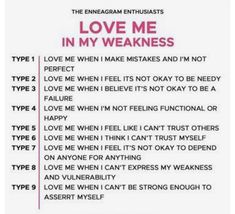 THE ENNEAGRAM ENTHUSIASTS

LOVE ME
IN MY WEAKNESS

TYPE 1 LOVE ME WHEN I MAKE MISTAKES AND I'M NOT PERFECT
TYPE 2 LOVE ME WHEN I FEEL ITS NOT OKAY TO BE NEEDY
TYPE 3 LOVE ME WHEN I BELIEVE IT'S NOT OKAY TO BE A FAILURE
TYPE 4 LOVE ME WHEN I'M NOT FEELING FUNCTIONAL OR HAPPY
TYPE 5 LOVE ME WHEN I FEEL LIKE I CAN'T TRUST OTHERS
TYPE 6 LOVE ME WHEN I THINK I CAN'T TRUST MYSELF
TYPE 7 LOVE ME WHEN I FEEL IT'S NOT OKAY TO DEPEND ON ANYONE FOR ANYTHING
TYPE 8 LOVE ME WHEN I CAN'T EXPRESS MY WEAKNESS AND VULNERABILITY
TYPE 9 LOVE ME WHEN I CAN'T BE STRONG ENOUGH TO ASSERRT MYSELF